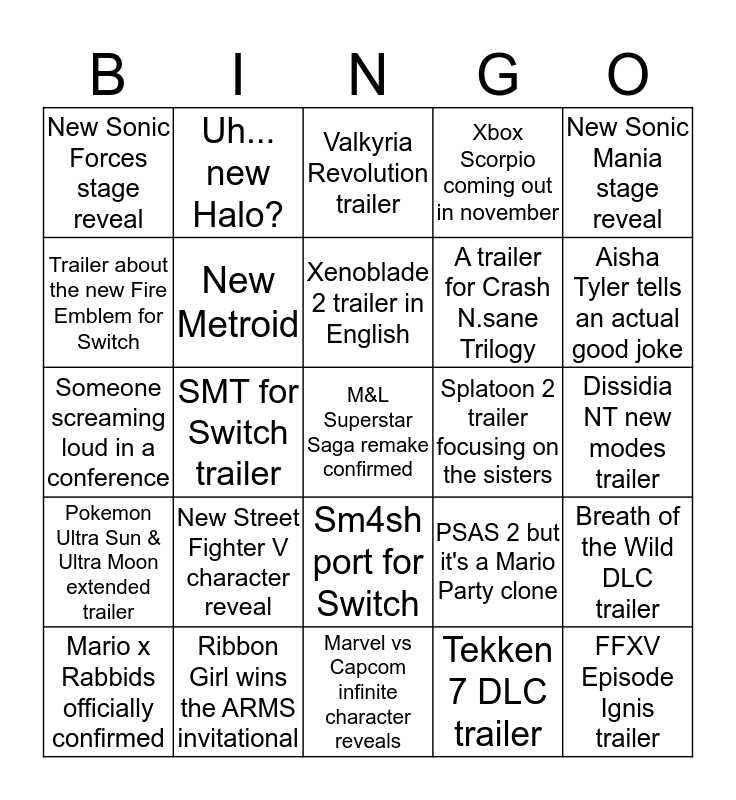 | B | I | N | G | O |
|---|---|---|---|---|
| New Sonic Forces stage reveal | Uh... new Halo? | Valkyria Revolution trailer | Xbox Scorpio coming out in november | New Sonic Mania stage reveal |
| Trailer about the new Fire Emblem for Switch | New Metroid | Xenoblade 2 trailer in English | A trailer for Crash N.sane Trilogy | Aisha Tyler tells an actual good joke |
| Someone screaming loud in a conference | SMT for Switch trailer | M&L Superstar Saga remake confirmed | Splatoon 2 trailer focusing on the sisters | Dissidia NT new modes trailer |
| Pokemon Ultra Sun & Ultra Moon extended trailer | New Street Fighter V character reveal | Sm4sh port for Switch | PSAS 2 but it's a Mario Party clone | Breath of the Wild DLC trailer |
| Mario x Rabbids officially confirmed | Ribbon Girl wins the ARMS invitational | Marvel vs Capcom infinite character reveals | Tekken 7 DLC trailer | FFXV Episode Ignis trailer |